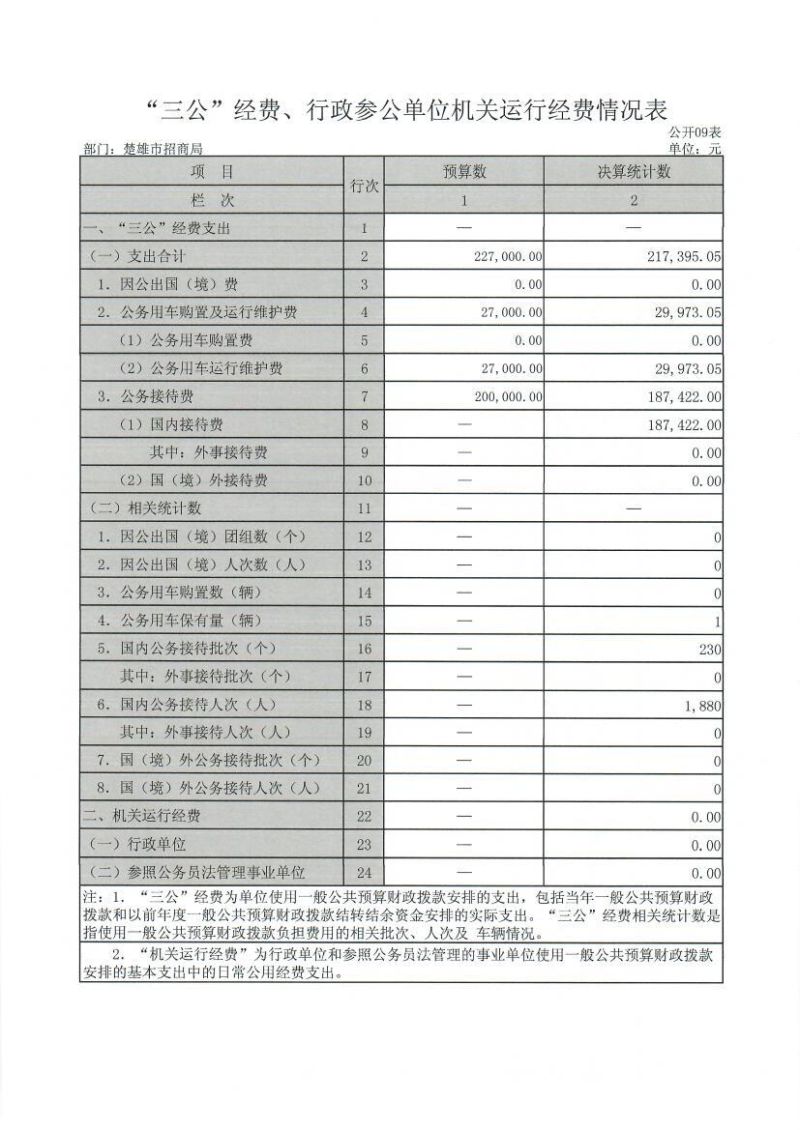 “三公”经费、行政参公单位机关运行经费情况表

公开09表

部门：楚雄市招商局

单位：元

| 项　目 | 行次 | 预算数 | 决算统计数 |
|---|---|---|---|
| 栏　次 | | 1 | 2 |
| 一、“三公”经费支出 | 1 | — | — |
| （一）支出合计 | 2 | 227,000.00 | 217,395.05 |
| 1. 因公出国（境）费 | 3 | 0.00 | 0.00 |
| 2. 公务用车购置及运行维护费 | 4 | 27,000.00 | 29,973.05 |
| （1）公务用车购置费 | 5 | 0.00 | 0.00 |
| （2）公务用车运行维护费 | 6 | 27,000.00 | 29,973.05 |
| 3. 公务接待费 | 7 | 200,000.00 | 187,422.00 |
| （1）国内接待费 | 8 | — | 187,422.00 |
| 其中：外事接待费 | 9 | — | 0.00 |
| （2）国（境）外接待费 | 10 | — | 0.00 |
| （二）相关统计数 | 11 | — | — |
| 1. 因公出国（境）团组数（个） | 12 | — | 0 |
| 2. 因公出国（境）人次数（人） | 13 | — | 0 |
| 3. 公务用车购置数（辆） | 14 | — | 0 |
| 4. 公务用车保有量（辆） | 15 | — | 1 |
| 5. 国内公务接待批次（个） | 16 | — | 230 |
| 其中：外事接待批次（个） | 17 | — | 0 |
| 6. 国内公务接待人次（人） | 18 | — | 1,880 |
| 其中：外事接待人次（人） | 19 | — | 0 |
| 7. 国（境）外公务接待批次（个） | 20 | — | 0 |
| 8. 国（境）外公务接待人次（人） | 21 | — | 0 |
| 二、机关运行经费 | 22 | — | 0.00 |
| （一）行政单位 | 23 | — | 0.00 |
| （二）参照公务员法管理事业单位 | 24 | — | 0.00 |

注：1. “三公”经费为单位使用一般公共预算财政拨款安排的支出，包括当年一般公共预算财政拨款和以前年度一般公共预算财政拨款结转结余资金安排的实际支出。“三公”经费相关统计数是指使用一般公共预算财政拨款负担费用的相关批次、人次及 车辆情况。

2. “机关运行经费”为行政单位和参照公务员法管理的事业单位使用一般公共预算财政拨款安排的基本支出中的日常公用经费支出。